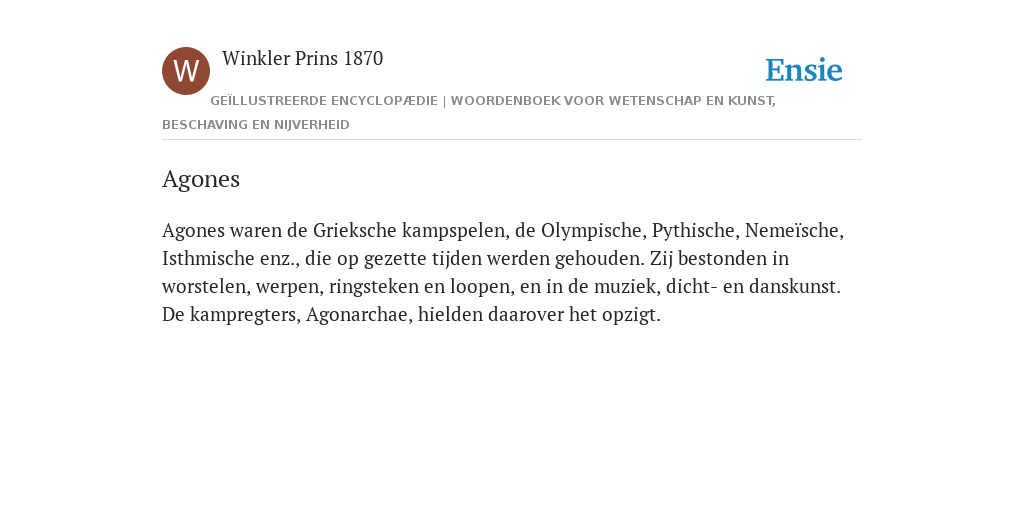 W

Winkler Prins 1870

Ensie

GEÏLLUSTREERDE ENCYCLOPÆDIE | WOORDENBOEK VOOR WETENSCHAP EN KUNST, BESCHAVING EN NIJVERHEID

Agones

Agones waren de Grieksche kampspelen, de Olympische, Pythische, Nemeïsche, Isthmische enz., die op gezette tijden werden gehouden. Zij bestonden in worstelen, werpen, ringsteken en loopen, en in de muziek, dicht- en danskunst. De kampregters, Agonarchae, hielden daarover het opzigt.